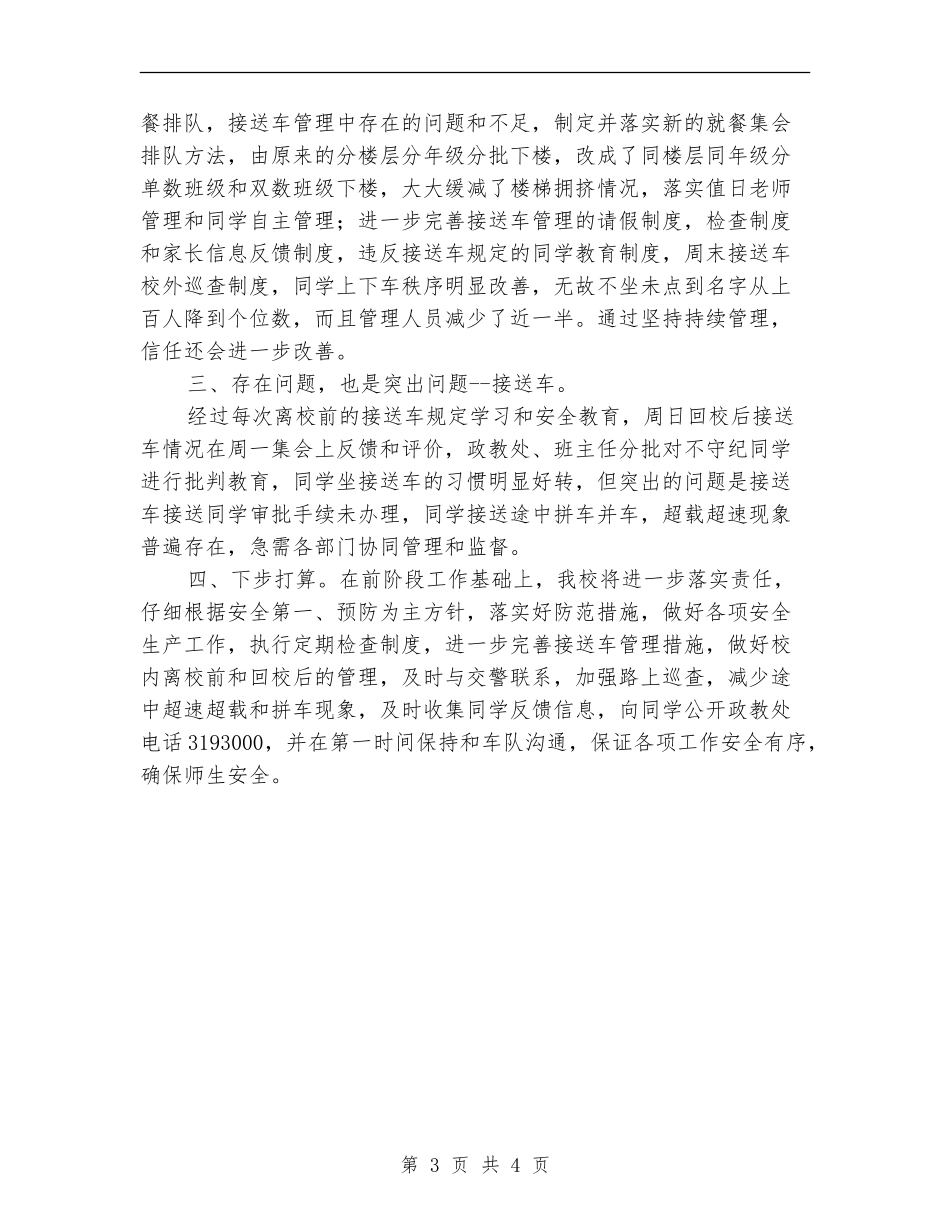 餐排队，接送车管理中存在的问题和不足，制定并落实新的就餐集会排队方法，由原来的分楼层分年级分批下楼，改成了同楼层同年级分单数班级和双数班级下楼，大大缓减了楼梯拥挤情况，落实值日老师管理和同学自主管理；进一步完善接送车管理的请假制度，检查制度和家长信息反馈制度，违反接送车规定的同学教育制度，周末接送车校外巡查制度，同学上下车秩序明显改善，无故不坐未点到名字从上百人降到个位数，而且管理人员减少了近一半。通过坚持持续管理，信任还会进一步改善。

三、存在问题，也是突出问题--接送车。

经过每次离校前的接送车规定学习和安全教育，周日回校后接送车情况在周一集会上反馈和评价，政教处、班主任分批对不守纪同学进行批判教育，同学坐接送车的习惯明显好转，但突出的问题是接送车接送同学审批手续未办理，同学接送途中拼车并车，超载超速现象普遍存在，急需各部门协同管理和监督。

四、下步打算。在前阶段工作基础上，我校将进一步落实责任，仔细根据安全第一、预防为主方针，落实好防范措施，做好各项安全生产工作，执行定期检查制度，进一步完善接送车管理措施，做好校内离校前和回校后的管理，及时与交警联系，加强路上巡查，减少途中超速超载和拼车现象，及时收集同学反馈信息，向同学公开政教处电话 3193000，并在第一时间保持和车队沟通，保证各项工作安全有序，确保师生安全。

第 3 页 共 4 页